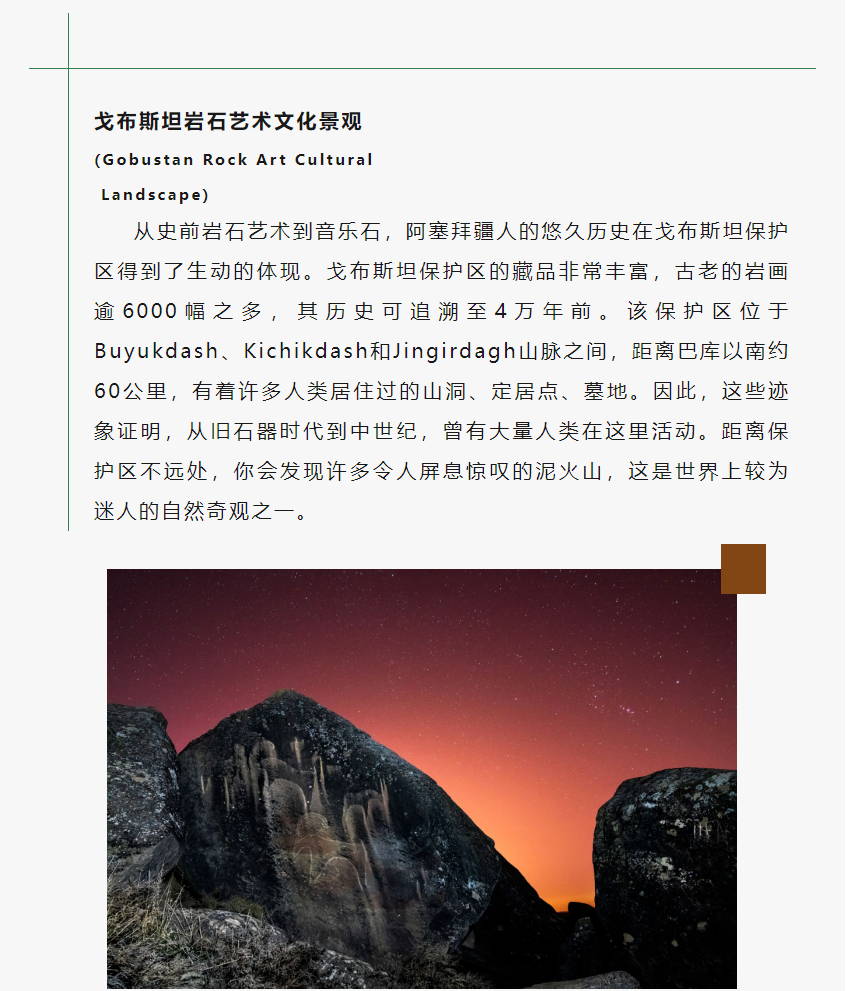 戈布斯坦岩石艺术文化景观

(Gobustan Rock Art Cultural Landscape)

从史前岩石艺术到音乐石，阿塞拜疆人的悠久历史在戈布斯坦保护区得到了生动的体现。戈布斯坦保护区的藏品非常丰富，古老的岩画逾6000幅之多，其历史可追溯至4万年前。该保护区位于Buyukdash、Kichikdash和Jingirdagh山脉之间，距离巴库以南约60公里，有着许多人类居住过的山洞、定居点、墓地。因此，这些迹象证明，从旧石器时代到中世纪，曾有大量人类在这里活动。距离保护区不远处，你会发现许多令人屏息惊叹的泥火山，这是世界上较为迷人的自然奇观之一。